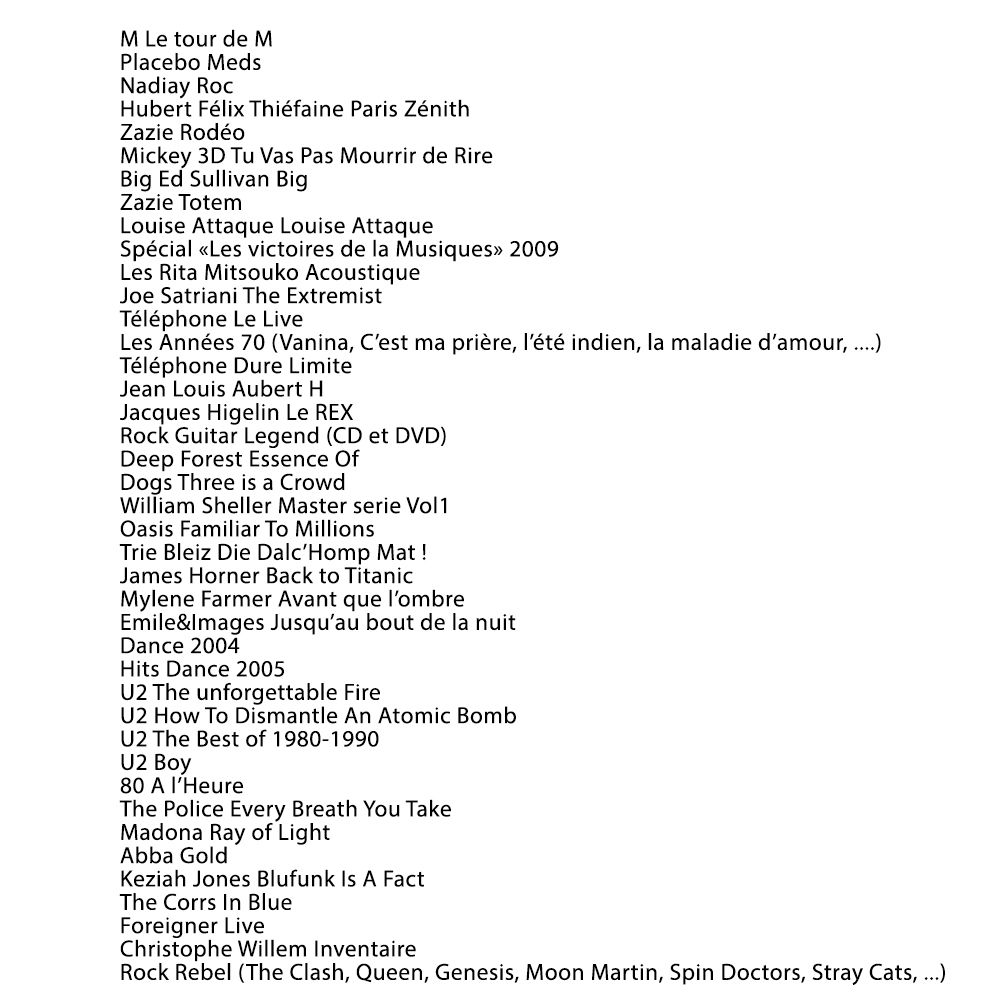 M Le tour de M
Placebo Meds
Nadiay Roc
Hubert Félix Thiéfaine Paris Zénith
Zazie Rodéo
Mickey 3D Tu Vas Pas Mourrir de Rire
Big Ed Sullivan Big
Zazie Totem
Louise Attaque Louise Attaque
Spécial «Les victoires de la Musiques» 2009
Les Rita Mitsouko Acoustique
Joe Satriani The Extremist
Téléphone Le Live
Les Années 70 (Vanina, C'est ma prière, l'été indien, la maladie d'amour, ....)
Téléphone Dure Limite
Jean Louis Aubert H
Jacques Higelin Le REX
Rock Guitar Legend (CD et DVD)
Deep Forest Essence Of
Dogs Three is a Crowd
William Sheller Master serie Vol1
Oasis Familiar To Millions
Trie Bleiz Die Dalc'Homp Mat !
James Horner Back to Titanic
Mylene Farmer Avant que l'ombre
Emile&Images Jusqu'au bout de la nuit
Dance 2004
Hits Dance 2005
U2 The unforgettable Fire
U2 How To Dismantle An Atomic Bomb
U2 The Best of 1980-1990
U2 Boy
80 A l'Heure
The Police Every Breath You Take
Madona Ray of Light
Abba Gold
Keziah Jones Blufunk Is A Fact
The Corrs In Blue
Foreigner Live
Christophe Willem Inventaire
Rock Rebel (The Clash, Queen, Genesis, Moon Martin, Spin Doctors, Stray Cats, ...)